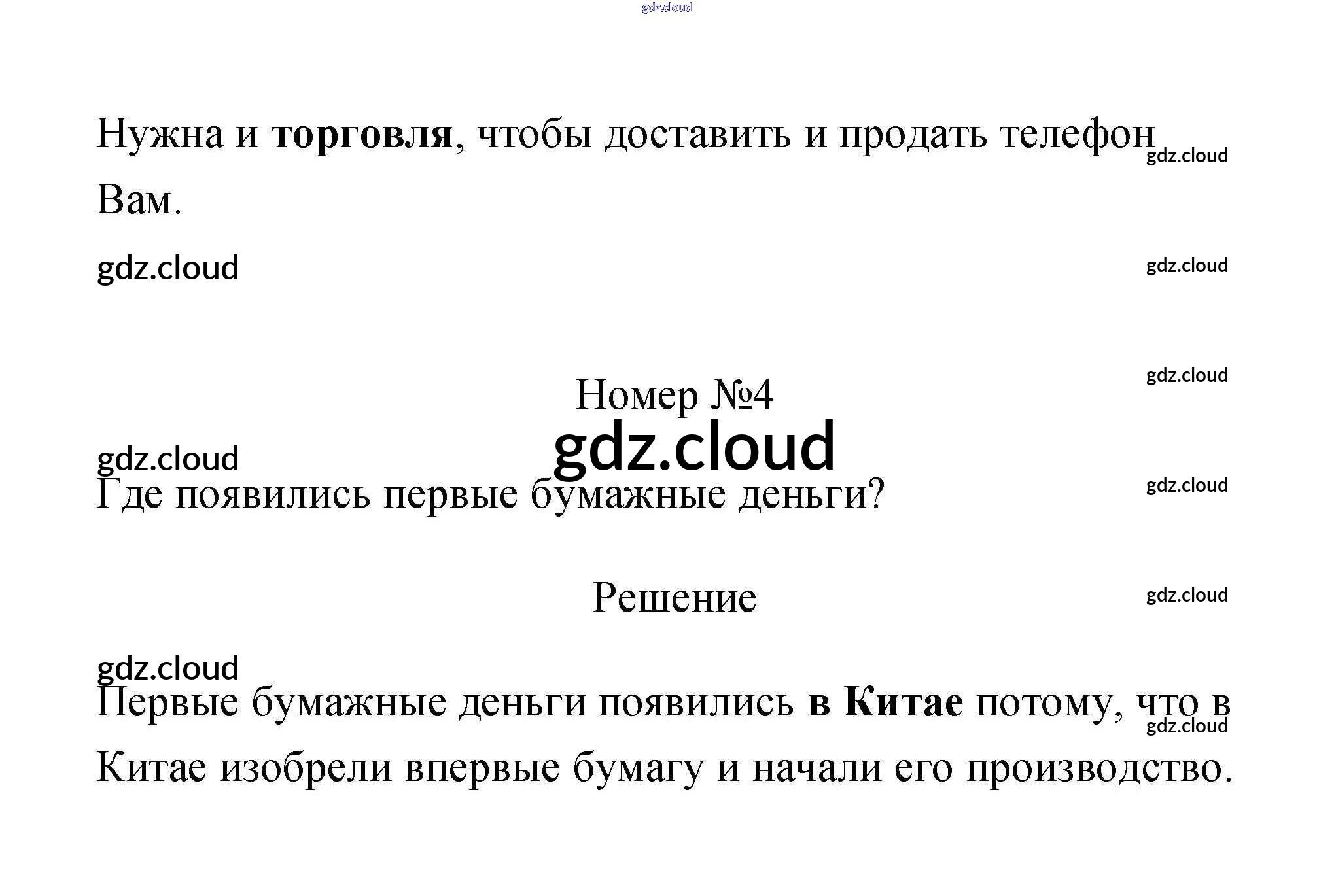 gdz.cloud

Нужна и торговля, чтобы доставить и продать телефон Вам.

gdz.cloud

gdz.cloud

gdz.cloud

gdz.cloud

Номер №4

gdz.cloud

gdz.cloud

Где появились первые бумажные деньги?

gdz.cloud

Решение

gdz.cloud

gdz.cloud

Первые бумажные деньги появились в Китае потому, что в Китае изобрели впервые бумагу и начали его производство.

gdz.cloud